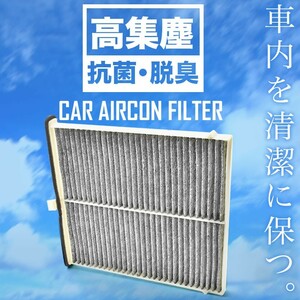 高集塵
抗菌・脱臭

CAR AIRCON FILTER

車内を清潔に保つ。